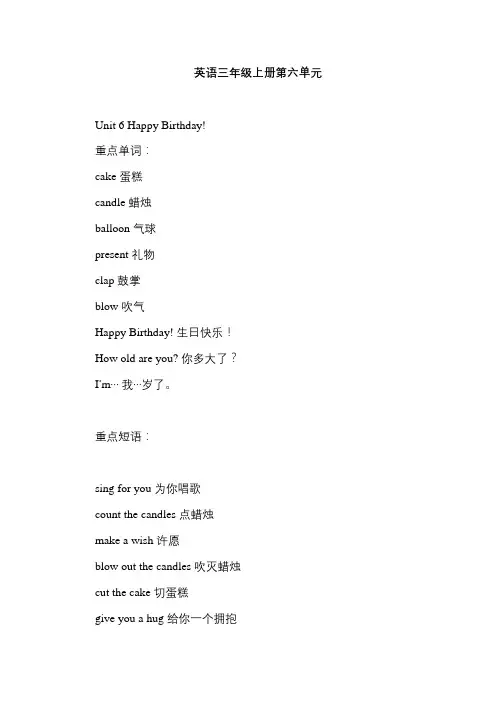 英语三年级上册第六单元

Unit 6 Happy Birthday!

重点单词：

cake 蛋糕

candle 蜡烛

balloon 气球

present 礼物

clap 鼓掌

blow 吹气

Happy Birthday! 生日快乐！

How old are you? 你多大了？

I'm… 我…岁了。

重点短语：

sing for you 为你唱歌

count the candles 点蜡烛

make a wish 许愿

blow out the candles 吹灭蜡烛

cut the cake 切蛋糕

give you a hug 给你一个拥抱